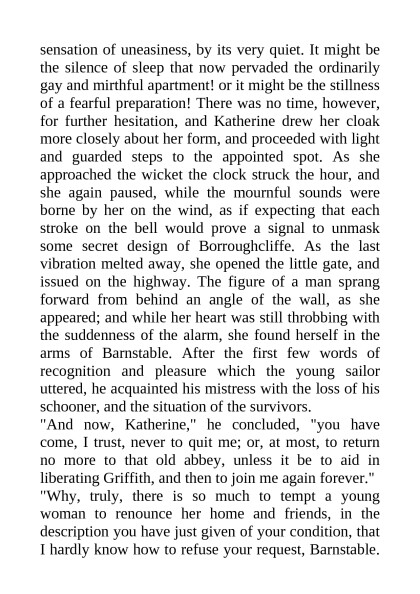 sensation of uneasiness, by its very quiet. It might be the silence of sleep that now pervaded the ordinarily gay and mirthful apartment! or it might be the stillness of a fearful preparation! There was no time, however, for further hesitation, and Katherine drew her cloak more closely about her form, and proceeded with light and guarded steps to the appointed spot. As she approached the wicket the clock struck the hour, and she again paused, while the mournful sounds were borne by her on the wind, as if expecting that each stroke on the bell would prove a signal to unmask some secret design of Borroughcliffe. As the last vibration melted away, she opened the little gate, and issued on the highway. The figure of a man sprang forward from behind an angle of the wall, as she appeared; and while her heart was still throbbing with the suddenness of the alarm, she found herself in the arms of Barnstable. After the first few words of recognition and pleasure which the young sailor uttered, he acquainted his mistress with the loss of his schooner, and the situation of the survivors.
"And now, Katherine," he concluded, "you have come, I trust, never to quit me; or, at most, to return no more to that old abbey, unless it be to aid in liberating Griffith, and then to join me again forever."
"Why, truly, there is so much to tempt a young woman to renounce her home and friends, in the description you have just given of your condition, that I hardly know how to refuse your request, Barnstable.